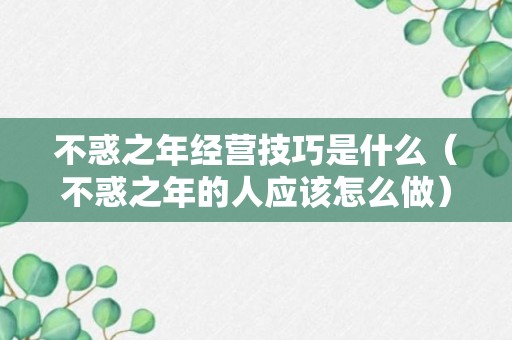 不惑之年经营技巧是什么（不惑之年的人应该怎么做）